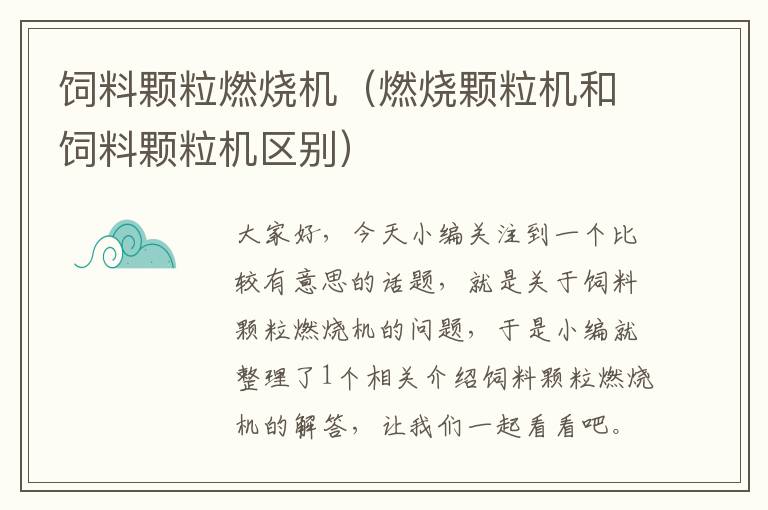 饲料颗粒燃烧机（燃烧颗粒机和饲料颗粒机区别）

大家好，今天小编关注到一个比较有意思的话题，就是关于饲料颗粒燃烧机的问题，于是小编就整理了1个相关介绍饲料颗粒燃烧机的解答，让我们一起看看吧。